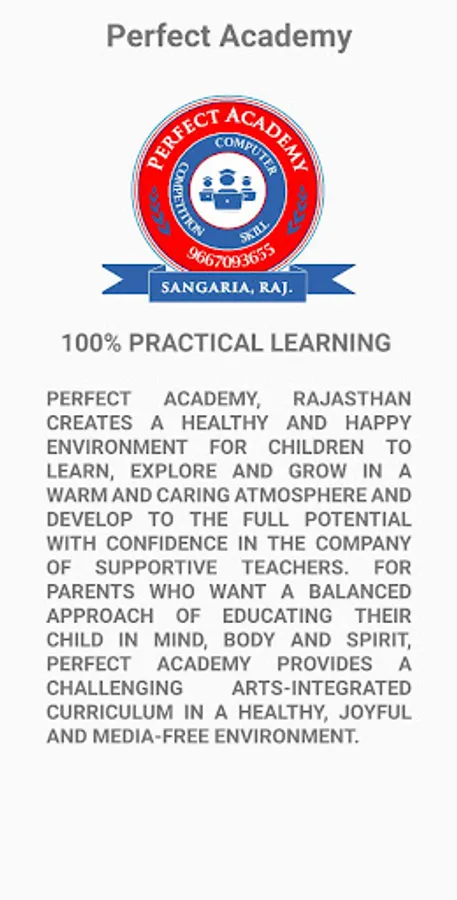 Perfect Academy

PERFECT ACADEMY
COMPUTER
COMPETITION
SKILL
9667093655
SANGARIA, RAJ.

100% PRACTICAL LEARNING

PERFECT ACADEMY, RAJASTHAN CREATES A HEALTHY AND HAPPY ENVIRONMENT FOR CHILDREN TO LEARN, EXPLORE AND GROW IN A WARM AND CARING ATMOSPHERE AND DEVELOP TO THE FULL POTENTIAL WITH CONFIDENCE IN THE COMPANY OF SUPPORTIVE TEACHERS. FOR PARENTS WHO WANT A BALANCED APPROACH OF EDUCATING THEIR CHILD IN MIND, BODY AND SPIRIT, PERFECT ACADEMY PROVIDES A CHALLENGING ARTS-INTEGRATED CURRICULUM IN A HEALTHY, JOYFUL AND MEDIA-FREE ENVIRONMENT.